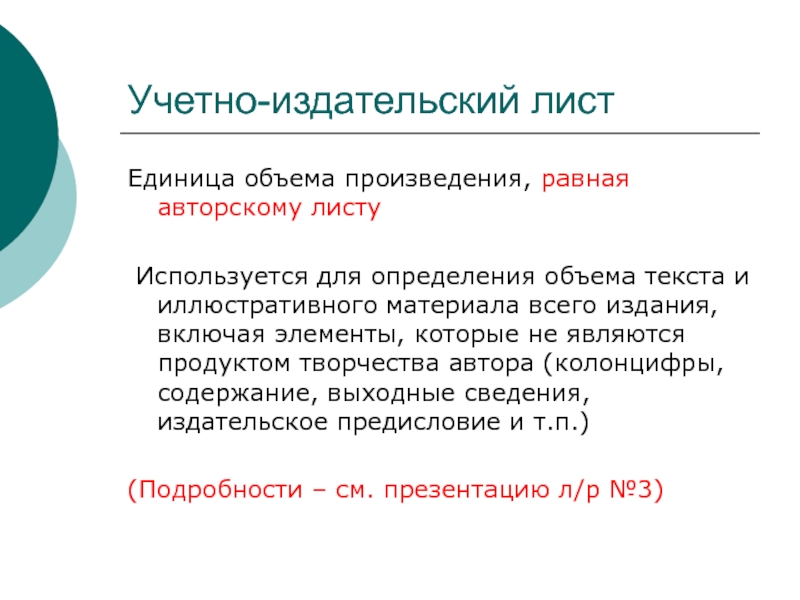 Учетно-издательский лист

Единица объема произведения, равная авторскому листу

Используется для определения объема текста и иллюстративного материала всего издания, включая элементы, которые не являются продуктом творчества автора (колонцифры, содержание, выходные сведения, издательское предисловие и т.п.)

(Подробности – см. презентацию л/р №3)